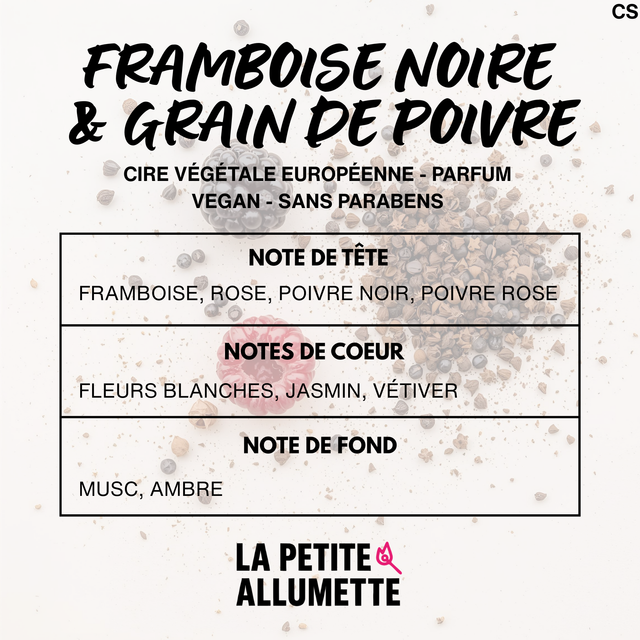 CS

FRAMBOISE NOIRE
& GRAIN DE POIVRE

CIRE VÉGÉTALE EUROPÉENNE - PARFUM VEGAN - SANS PARABENS

NOTE DE TÊTE

FRAMBOISE, ROSE, POIVRE NOIR, POIVRE ROSE

NOTES DE COEUR

FLEURS BLANCHES, JASMIN, VÉTIVER

NOTE DE FOND

MUSC, AMBRE

LA PETITE
ALLUMETTE